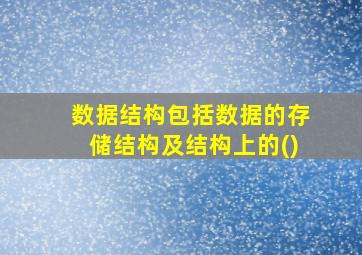 数据结构包括数据的存储结构及结构上的()